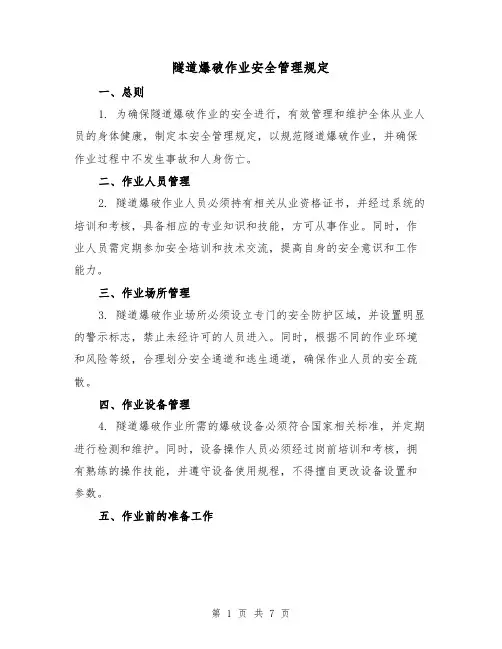 隧道爆破作业安全管理规定

一、总则

1. 为确保隧道爆破作业的安全进行，有效管理和维护全体从业人员的身体健康，制定本安全管理规定，以规范隧道爆破作业，并确保作业过程中不发生事故和人身伤亡。

二、作业人员管理

2. 隧道爆破作业人员必须持有相关从业资格证书，并经过系统的培训和考核，具备相应的专业知识和技能，方可从事作业。同时，作业人员需定期参加安全培训和技术交流，提高自身的安全意识和工作能力。

三、作业场所管理

3. 隧道爆破作业场所必须设立专门的安全防护区域，并设置明显的警示标志，禁止未经许可的人员进入。同时，根据不同的作业环境和风险等级，合理划分安全通道和逃生通道，确保作业人员的安全疏散。

四、作业设备管理

4. 隧道爆破作业所需的爆破设备必须符合国家相关标准，并定期进行检测和维护。同时，设备操作人员必须经过岗前培训和考核，拥有熟练的操作技能，并遵守设备使用规程，不得擅自更改设备设置和参数。

五、作业前的准备工作

第 1 页 共 7 页